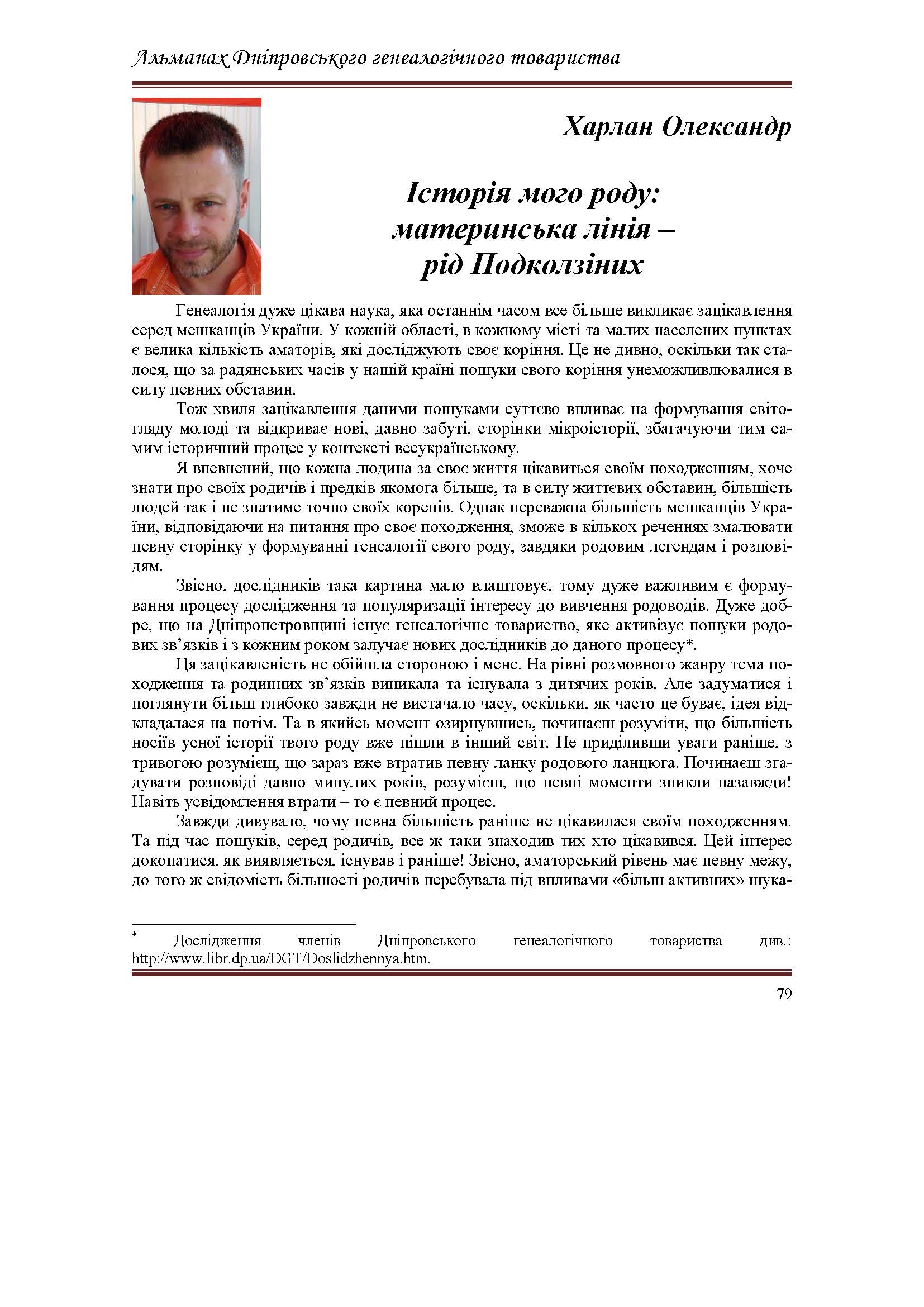 Альманах Дніпровського генеалогічного товариства

Харлан Олександр

Історія мого роду: материнська лінія – рід Подколзіних

Генеалогія дуже цікава наука, яка останнім часом все більше викликає зацікавлення серед мешканців України. У кожній області, в кожному місті та малих населених пунктах є велика кількість аматорів, які досліджують своє коріння. Це не дивно, оскільки так сталося, що за радянських часів у нашій країні пошуки свого коріння унеможливлювалися в силу певних обставин.

Тож хвиля зацікавлення даними пошуками суттєво впливає на формування світогляду молоді та відкриває нові, давно забуті, сторінки мікроісторії, збагачуючи тим самим історичний процес у контексті всеукраїнському.

Я впевнений, що кожна людина за своє життя цікавиться своїм походженням, хоче знати про своїх родичів і предків якомога більше, та в силу життєвих обставин, більшість людей так і не знатиме точно своїх коренів. Однак переважна більшість мешканців України, відповідаючи на питання про своє походження, зможе в кількох реченнях змалювати певну сторінку у формуванні генеалогії свого роду, завдяки родовим легендам і розповідям.

Звісно, дослідників така картина мало влаштовує, тому дуже важливим є формування процесу дослідження та популяризації інтересу до вивчення родоводів. Дуже добре, що на Дніпропетровщині існує генеалогічне товариство, яке активізує пошуки родових зв’язків і з кожним роком залучає нових дослідників до даного процесу*.

Ця зацікавленість не обійшла стороною і мене. На рівні розмовного жанру тема походження та родинних зв’язків виникала та існувала з дитячих років. Але задуматися і поглянути більш глибоко завжди не вистачало часу, оскільки, як часто це буває, ідея відкладалася на потім. Та в якийсь момент озирнувшись, починаєш розуміти, що більшість носіїв усної історії твого роду вже пішли в інший світ. Не приділивши уваги раніше, з тривогою розумієш, що зараз вже втратив певну ланку родового ланцюга. Починаєш згадувати розповіді давно минулих років, розумієш, що певні моменти зникли назавжди! Навіть усвідомлення втрати – то є певний процес.

Завжди дивувало, чому певна більшість раніше не цікавилася своїм походженням. Та під час пошуків, серед родичів, все ж таки знаходив тих хто цікавився. Цей інтерес докопатися, як виявляється, існував і раніше! Звісно, аматорський рівень має певну межу, до того ж свідомість більшості родичів перебувала під впливами «більш активних» шука-

* Дослідження членів Дніпровського генеалогічного товариства див.: http://www.libr.dp.ua/DGT/Doslidzhennya.htm.

79